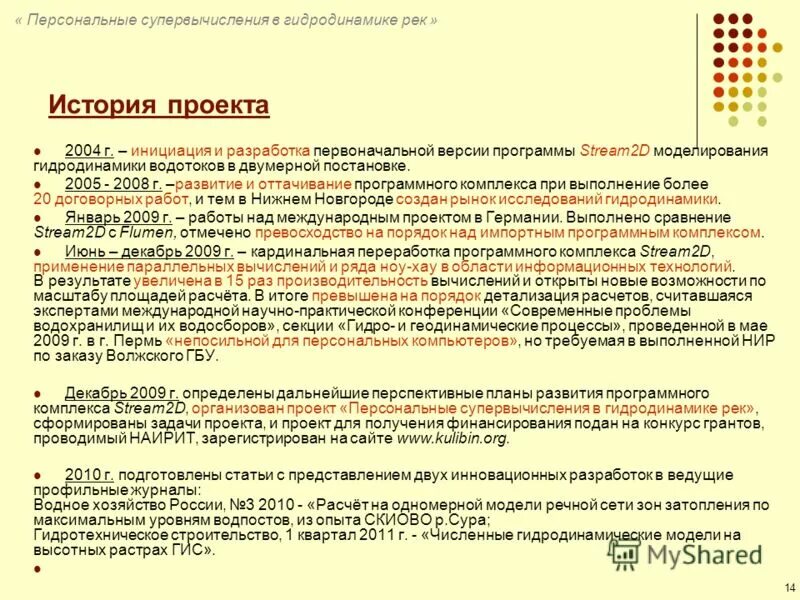 « Персональные супервычисления в гидродинамике рек »

История проекта

• 2004 г. – инициация и разработка первоначальной версии программы Stream2D моделирования гидродинамики водотоков в двумерной постановке.

• 2005 - 2008 г. –развитие и оттачивание программного комплекса при выполнение более 20 договорных работ, и тем в Нижнем Новгороде создан рынок исследований гидродинамики.

• Январь 2009 г. – работы над международным проектом в Германии. Выполнено сравнение Stream2D с Flumen, отмечено превосходство на порядок над импортным программным комплексом.

• Июнь – декабрь 2009 г. – кардинальная переработка программного комплекса Stream2D, применение параллельных вычислений и ряда ноу-хау в области информационных технологий.
В результате увеличена в 15 раз производительность вычислений и открыты новые возможности по масштабу площадей расчёта. В итоге превышена на порядок детализация расчетов, считавшаяся экспертами международной научно-практической конференции «Современные проблемы водохранилищ и их водосборов», секции «Гидро- и геодинамические процессы», проведенной в мае 2009 г. в г. Пермь «непосильной для персональных компьютеров», но требуемая в выполненной НИР по заказу Волжского ГБУ.

• Декабрь 2009 г. определены дальнейшие перспективные планы развития программного комплекса Stream2D, организован проект «Персональные супервычисления в гидродинамике рек», сформированы задачи проекта, и проект для получения финансирования подан на конкурс грантов, проводимый НАИРИТ, зарегистрирован на сайте www.kulibin.org.

• 2010 г. подготовлены статьи с представлением двух инновационных разработок в ведущие профильные журналы:
Водное хозяйство России, №3 2010 - «Расчёт на одномерной модели речной сети зон затопления по максимальным уровням водпостов, из опыта СКИОВО р.Сура;
Гидротехническое строительство, 1 квартал 2011 г. - «Численные гидродинамические модели на высотных растрах ГИС».

•

14

MyShared